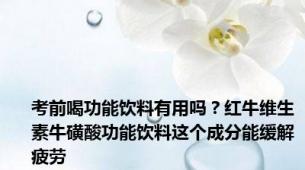 考前喝功能饮料有用吗？红牛维生素牛磺酸功能饮料这个成分能缓解疲劳